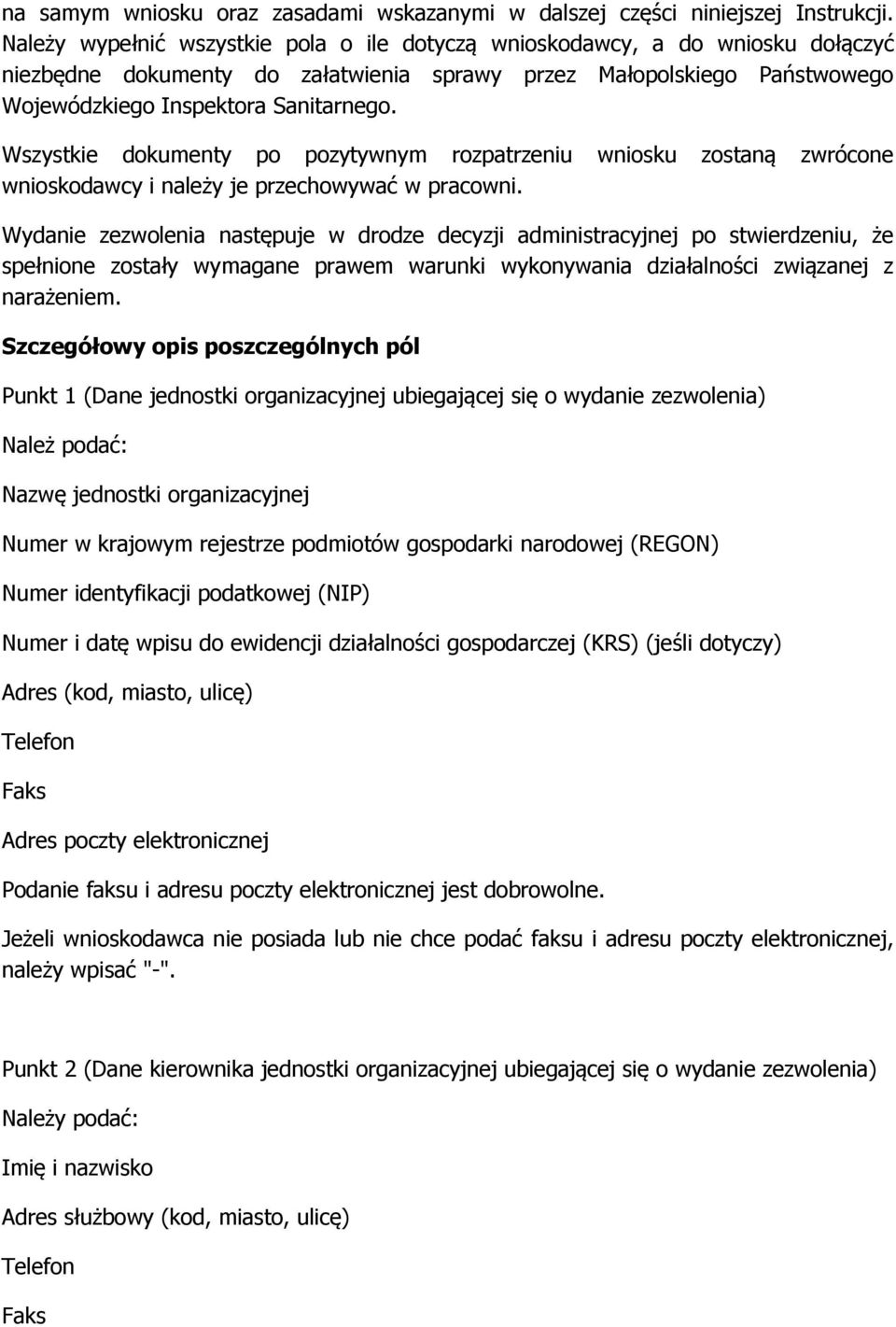 na samym wniosku oraz zasadami wskazanymi w dalszej części niniejszej Instrukcji. Należy wypełnić wszystkie pola o ile dotyczą wnioskodawcy, a do wniosku dołączyć niezbędne dokumenty do załatwienia sprawy przez Małopolskiego Państwowego Wojewódzkiego Inspektora Sanitarnego.

Wszystkie dokumenty po pozytywnym rozpatrzeniu wniosku zostaną zwrócone wnioskodawcy i należy je przechowywać w pracowni.

Wydanie zezwolenia następuje w drodze decyzji administracyjnej po stwierdzeniu, że spełnione zostały wymagane prawem warunki wykonywania działalności związanej z narażeniem.

Szczegółowy opis poszczególnych pól

Punkt 1 (Dane jednostki organizacyjnej ubiegającej się o wydanie zezwolenia)

Należ podać:

Nazwę jednostki organizacyjnej

Numer w krajowym rejestrze podmiotów gospodarki narodowej (REGON)

Numer identyfikacji podatkowej (NIP)

Numer i datę wpisu do ewidencji działalności gospodarczej (KRS) (jeśli dotyczy)

Adres (kod, miasto, ulicę)

Telefon

Faks

Adres poczty elektronicznej

Podanie faksu i adresu poczty elektronicznej jest dobrowolne.

Jeżeli wnioskodawca nie posiada lub nie chce podać faksu i adresu poczty elektronicznej, należy wpisać "-".

Punkt 2 (Dane kierownika jednostki organizacyjnej ubiegającej się o wydanie zezwolenia)

Należy podać:

Imię i nazwisko

Adres służbowy (kod, miasto, ulicę)

Telefon

Faks